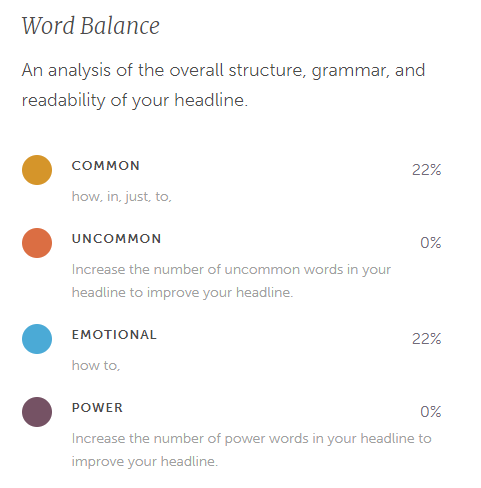 Word Balance

An analysis of the overall structure, grammar, and readability of your headline.

COMMON

22%

how, in, just, to,

UNCOMMON

0%

Increase the number of uncommon words in your headline to improve your headline.

EMOTIONAL

22%

how to,

POWER

0%

Increase the number of power words in your headline to improve your headline.